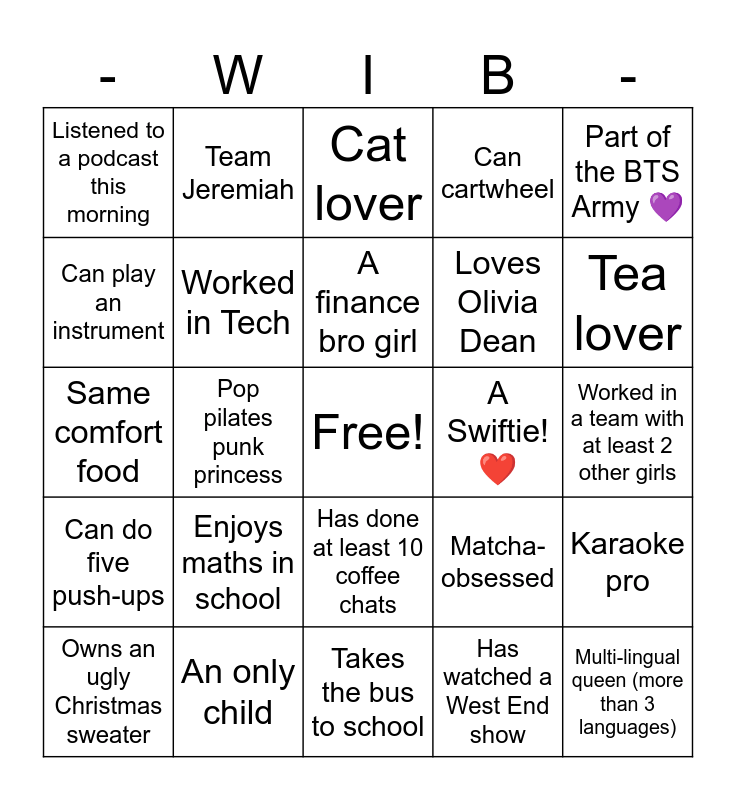 | - | W | I | B | - |
|---|---|---|---|---|
| Listened to a podcast this morning | Team Jeremiah | Cat lover | Can cartwheel | Part of the BTS Army 💜 |
| Can play an instrument | Worked in Tech | A finance bro girl | Loves Olivia Dean | Tea lover |
| Same comfort food | Pop pilates punk princess | Free! | A Swiftie! ❤️ | Worked in a team with at least 2 other girls |
| Can do five push-ups | Enjoys maths in school | Has done at least 10 coffee chats | Matcha-obsessed | Karaoke pro |
| Owns an ugly Christmas sweater | An only child | Takes the bus to school | Has watched a West End show | Multi-lingual queen (more than 3 languages) |